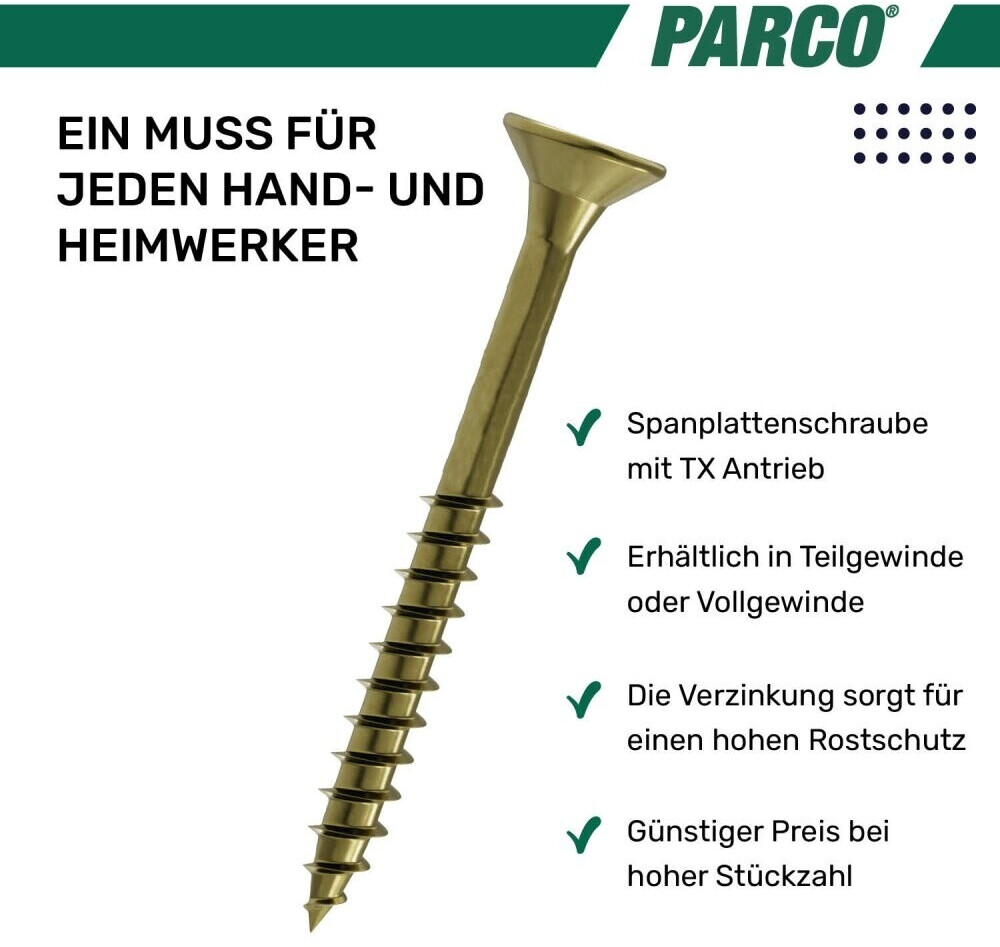 PARCO®

EIN MUSS FÜR JEDEN HAND- UND HEIMWERKER

✓ Spanplattenschraube mit TX Antrieb

✓ Erhältlich in Teilgewinde oder Vollgewinde

✓ Die Verzinkung sorgt für einen hohen Rostschutz

✓ Günstiger Preis bei hoher Stückzahl